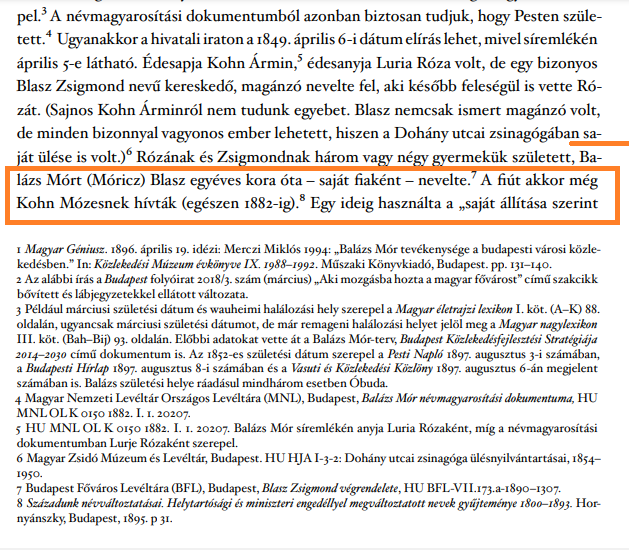 pel.$^3$ A névmagyarosítási dokumentumból azonban biztosan tudjuk, hogy Pesten született.$^4$ Ugyanakkor a hivatali iraton a 1849. április 6-i dátum elírás lehet, mivel síremlékén április 5-e látható. Édesapja Kohn Ármin,$^5$ édesanyja Luria Róza volt, de egy bizonyos Blasz Zsigmond nevű kereskedő, magánzó nevelte fel, aki később feleségül is vette Rózát. (Sajnos Kohn Árminról nem tudunk egyebet. Blasz nemcsak ismert magánzó volt, de minden bizonnyal vagyonos ember lehetett, hiszen a Dohány utcai zsinagógában saját ülése is volt.)$^6$ Rózának és Zsigmondnak három vagy négy gyermekük született, Balázs Mórt (Móricz) Blasz egyéves kora óta – saját fiaként – nevelte.$^7$ A fiút akkor még Kohn Mózesnek hívták (egészen 1882-ig).$^8$ Egy ideig használta a „saját állítása szerint

1 Magyar Géniusz. 1896. április 19. idézi: Merczi Miklós 1994: „Balázs Mór tevékenysége a budapesti városi közlekedésben." In: Közlekedési Múzeum évkönyve IX. 1988–1992. Műszaki Könyvkiadó, Budapest. pp. 131–140.
2 Az alábbi írás a Budapest folyóirat 2018/3. szám (március) „Aki mozgásba hozta a magyar fővárost" című szakcikk bővített és lábjegyzetekkel ellátott változata.
3 Például márciusi születési dátum és wauheimi halálozási hely szerepel a Magyar életrajzi lexikon I. köt. (A–K) 88. oldalán, ugyancsak márciusi születési dátumot, de már remageni halálozási helyet jelöl meg a Magyar nagylexikon III. köt. (Bah–Bij) 93. oldalán. Előbbi adatokat vette át a Balázs Mór-terv, Budapest Közlekedésfejlesztési Stratégiája 2014–2030 című dokumentum is. Az 1852-es születési dátum szerepel a Pesti Napló 1897. augusztus 3-i számában, a Budapesti Hírlap 1897. augusztus 8-i számában és a Vasuti és Közlekedési Közlöny 1897. augusztus 6-án megjelent számában is. Balázs születési helye ráadásul mindhárom esetben Óbuda.
4 Magyar Nemzeti Levéltár Országos Levéltára (MNL), Budapest, Balázs Mór névmagyarosítási dokumentuma, HU MNL OL K 0150 1882. I. 1. 20207.
5 HU MNL OL K 0150 1882. I. 1. 20207. Balázs Mór síremlékén anyja Luria Rózaként, míg a névmagyarosítási dokumentumban Lurje Rózaként szerepel.
6 Magyar Zsidó Múzeum és Levéltár, Budapest. HU HJA I-3-2: Dohány utcai zsinagóga ülésnyilvántartásai, 1854–1950.
7 Budapest Főváros Levéltára (BFL), Budapest, Blasz Zsigmond végrendelete, HU BFL-VII.173.a-1890–1307.
8 Századunk névváltoztatásai. Helytartósági és miniszteri engedéllyel megváltoztatott nevek gyűjteménye 1800–1893. Hornyánszky, Budapest, 1895. p 31.